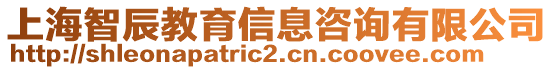 上海智辰教育信息咨询有限公司
http://shleonapatric2.cn.coovee.com